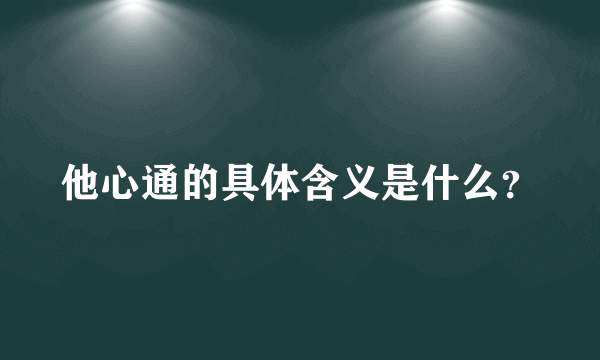 他心通的具体含义是什么?